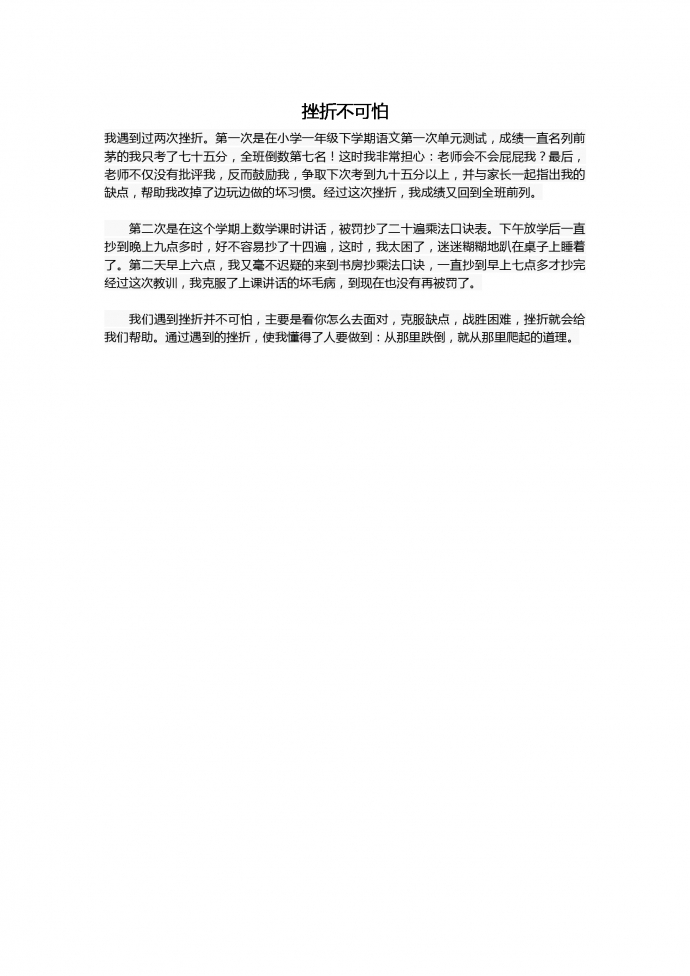 挫折不可怕

我遇到过两次挫折。第一次是在小学一年级下学期语文第一次单元测试，成绩一直名列前茅的我只考了七十五分，全班倒数第七名！这时我非常担心：老师会不会屁屁我？最后，老师不仅没有批评我，反而鼓励我，争取下次考到九十五分以上，并与家长一起指出我的缺点，帮助我改掉了边玩边做的坏习惯。经过这次挫折，我成绩又回到全班前列。

第二次是在这个学期上数学课时讲话，被罚抄了二十遍乘法口诀表。下午放学后一直抄到晚上九点多时，好不容易抄了十四遍，这时，我太困了，迷迷糊糊地趴在桌子上睡着了。第二天早上六点，我又毫不迟疑的来到书房抄乘法口诀，一直抄到早上七点多才抄完经过这次教训，我克服了上课讲话的坏毛病，到现在也没有再被罚了。

我们遇到挫折并不可怕，主要是看你怎么去面对，克服缺点，战胜困难，挫折就会给我们帮助。通过遇到的挫折，使我懂得了人要做到：从那里跌倒，就从那里爬起的道理。